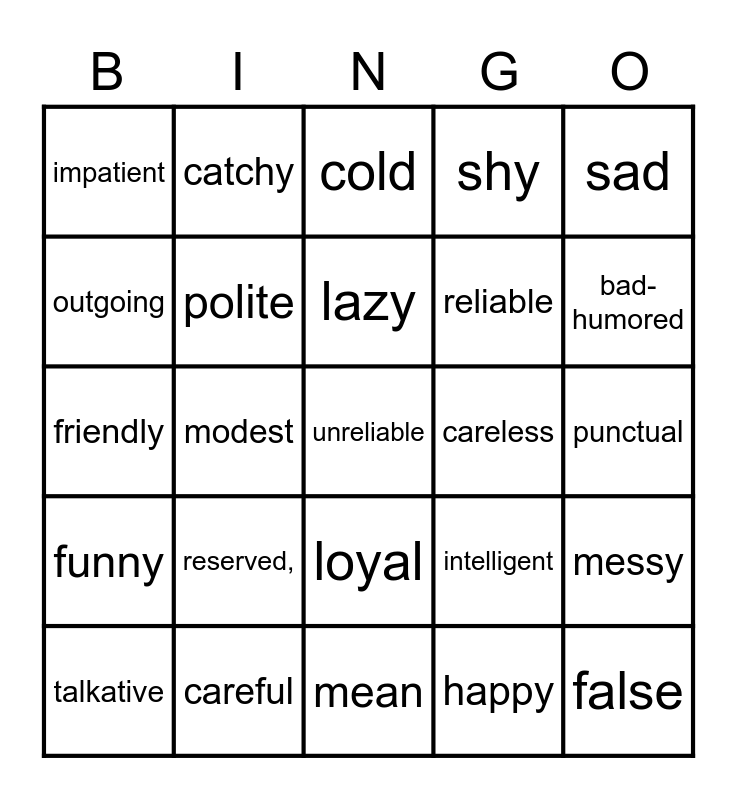 | B | I | N | G | O |
|---|---|---|---|---|
| impatient | catchy | cold | shy | sad |
| outgoing | polite | lazy | reliable | bad-humored |
| friendly | modest | unreliable | careless | punctual |
| funny | reserved, | loyal | intelligent | messy |
| talkative | careful | mean | happy | false |